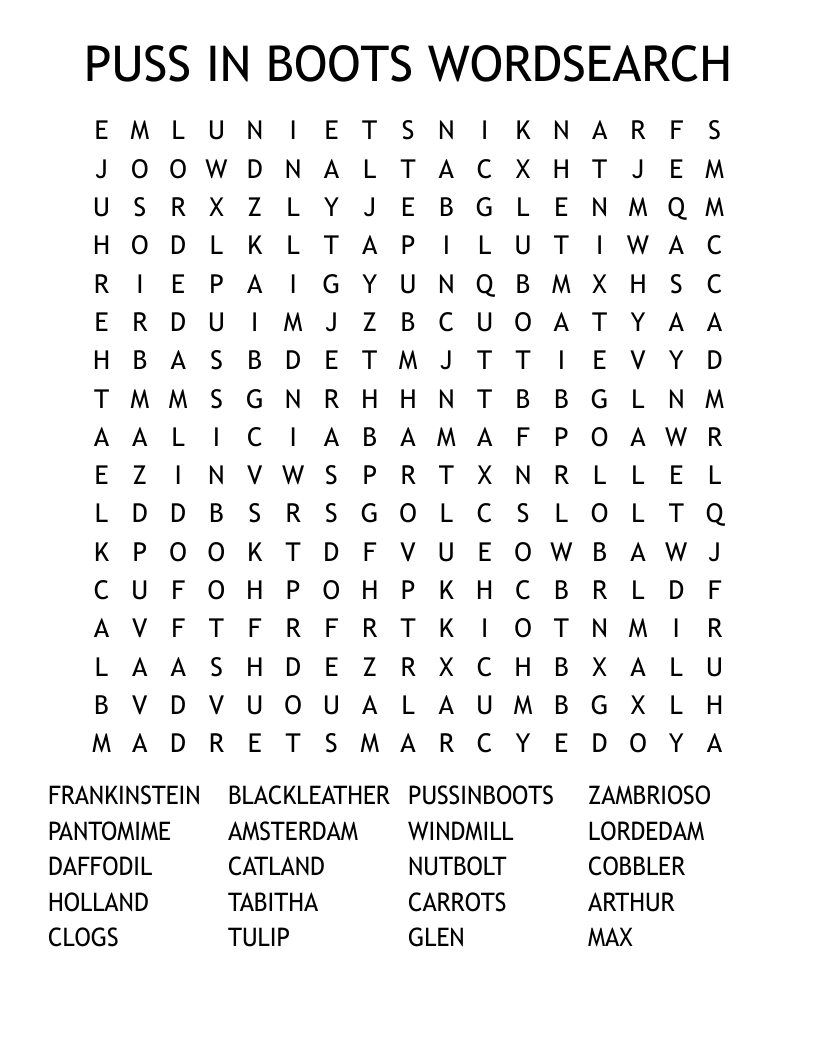 PUSS IN BOOTS WORDSEARCH

E M L U N I E T S N I K N A R F S
J O O W D N A L T A C X H T J E M
U S R X Z L Y J E B G L E N M Q M
H O D L K L T A P I L U T I W A C
R I E P A I G Y U N Q B M X H S C
E R D U I M J Z B C U O A T Y A A
H B A S B D E T M J T T I E V Y D
T M M S G N R H H N T B B G L N M
A A L I C I A B A M A F P O A W R
E Z I N V W S P R T X N R L L E L
L D D B S R S G O L C S L O L T Q
K P O O K T D F V U E O W B A W J
C U F O H P O H P K H C B R L D F
A V F T F R F R T K I O T N M I R
L A A S H D E Z R X C H B X A L U
B V D V U O U A L A U M B G X L H
M A D R E T S M A R C Y E D O Y A

FRANKINSTEIN
PANTOMIME
DAFFODIL
HOLLAND
CLOGS

BLACKLEATHER
AMSTERDAM
CATLAND
TABITHA
TULIP

PUSSINBOOTS
WINDMILL
NUTBOLT
CARROTS
GLEN

ZAMBRIOSO
LORDEDAM
COBBLER
ARTHUR
MAX